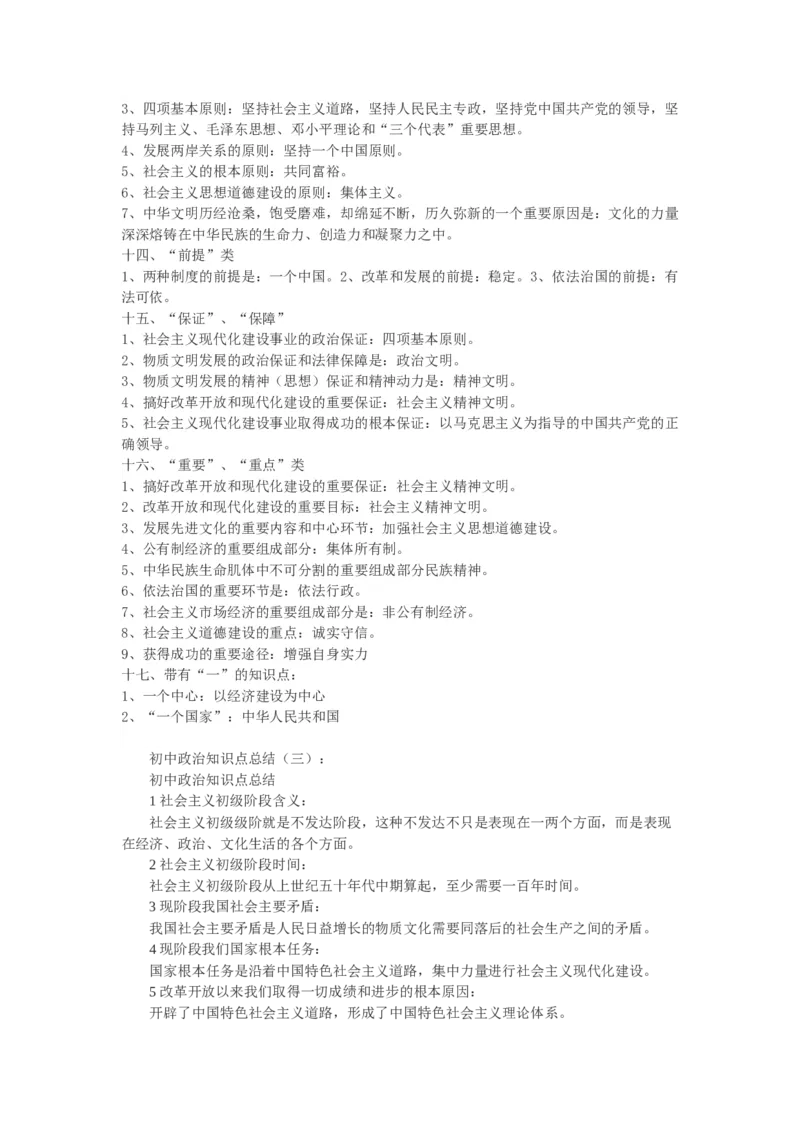 3、四项基本原则：坚持社会主义道路，坚持人民民主专政，坚持党中国共产党的领导，坚持马列主义、毛泽东思想、邓小平理论和“三个代表”重要思想。
4、发展两岸关系的原则：坚持一个中国原则。
5、社会主义的根本原则：共同富裕。
6、社会主义思想道德建设的原则：集体主义。
7、中华文明历经沧桑，饱受磨难，却绵延不断，历久弥新的一个重要原因是：文化的力量深深熔铸在中华民族的生命力、创造力和凝聚力之中。
十四、“前提”类
1、两种制度的前提是：一个中国。2、改革和发展的前提：稳定。3、依法治国的前提：有法可依。
十五、“保证”、“保障”
1、社会主义现代化建设事业的政治保证：四项基本原则。
2、物质文明发展的政治保证和法律保障是：政治文明。
3、物质文明发展的精神（思想）保证和精神动力是：精神文明。
4、搞好改革开放和现代化建设的重要保证：社会主义精神文明。
5、社会主义现代化建设事业取得成功的根本保证：以马克思主义为指导的中国共产党的正确领导。
十六、“重要”、“重点”类
1、搞好改革开放和现代化建设的重要保证：社会主义精神文明。
2、改革开放和现代化建设的重要目标：社会主义精神文明。
3、发展先进文化的重要内容和中心环节：加强社会主义思想道德建设。
4、公有制经济的重要组成部分：集体所有制。
5、中华民族生命肌体中不可分割的重要组成部分民族精神。
6、依法治国的重要环节是：依法行政。
7、社会主义市场经济的重要组成部分是：非公有制经济。
8、社会主义道德建设的重点：诚实守信。
9、获得成功的重要途径：增强自身实力
十七、带有“一”的知识点：
1、一个中心：以经济建设为中心
2、“一个国家”：中华人民共和国

初中政治知识点总结（三）：
初中政治知识点总结
1 社会主义初级阶段含义：
社会主义初级级阶就是不发达阶段，这种不发达不只是表现在一两个方面，而是表现在经济、政治、文化生活的各个方面。
2 社会主义初级阶段时间：
社会主义初级阶段从上世纪五十年代中期算起，至少需要一百年时间。
3 现阶段我国社会主要矛盾：
我国社会主要矛盾是人民日益增长的物质文化需要同落后的社会生产之间的矛盾。
4 现阶段我们国家根本任务：
国家根本任务是沿着中国特色社会主义道路，集中力量进行社会主义现代化建设。
5 改革开放以来我们取得一切成绩和进步的根本原因：
开辟了中国特色社会主义道路，形成了中国特色社会主义理论体系。